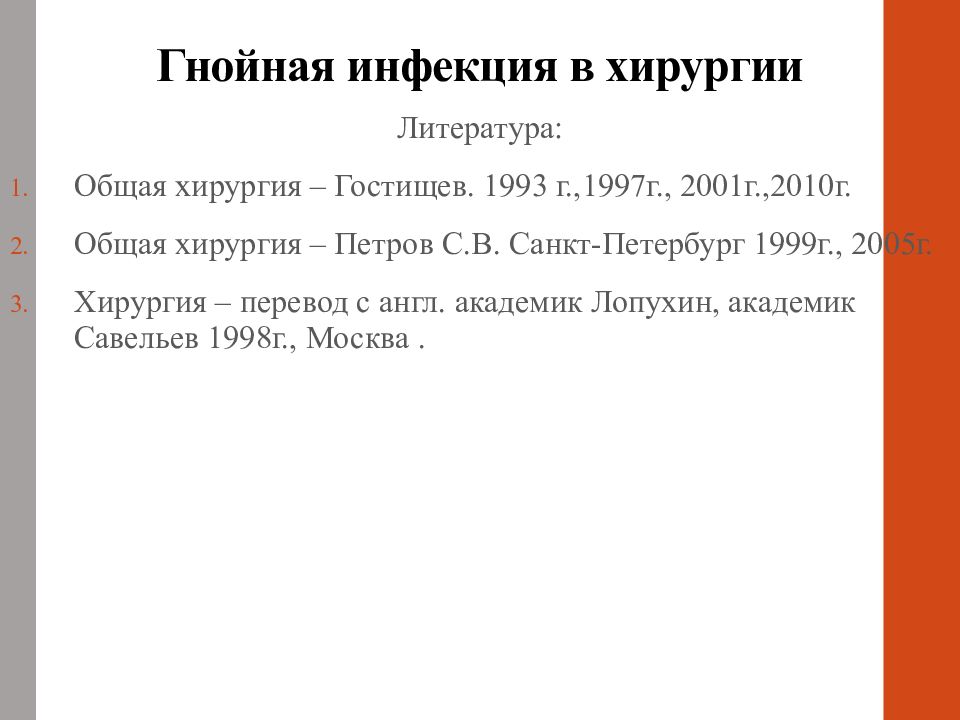 Гнойная инфекция в хирургии

Литература:

1. Общая хирургия – Гостищев. 1993 г.,1997г., 2001г.,2010г.

2. Общая хирургия – Петров С.В. Санкт-Петербург 1999г., 2005г.

3. Хирургия – перевод с англ. академик Лопухин, академик Савельев 1998г., Москва .